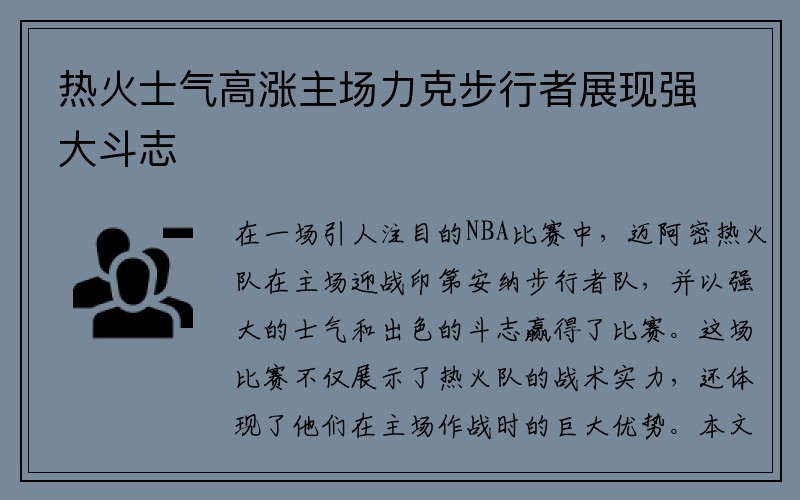 热火士气高涨主场力克步行者展现强大斗志

在一场引人注目的NBA比赛中，迈阿密热火队在主场迎战印第安纳步行者队，并以强大的士气和出色的斗志赢得了比赛。这场比赛不仅展示了热火队的战术实力，还体现了他们在主场作战时的巨大优势。本文